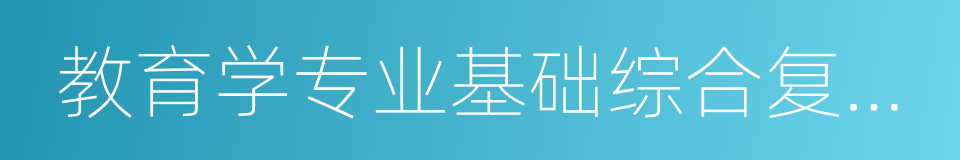 教育学专业基础综合复...